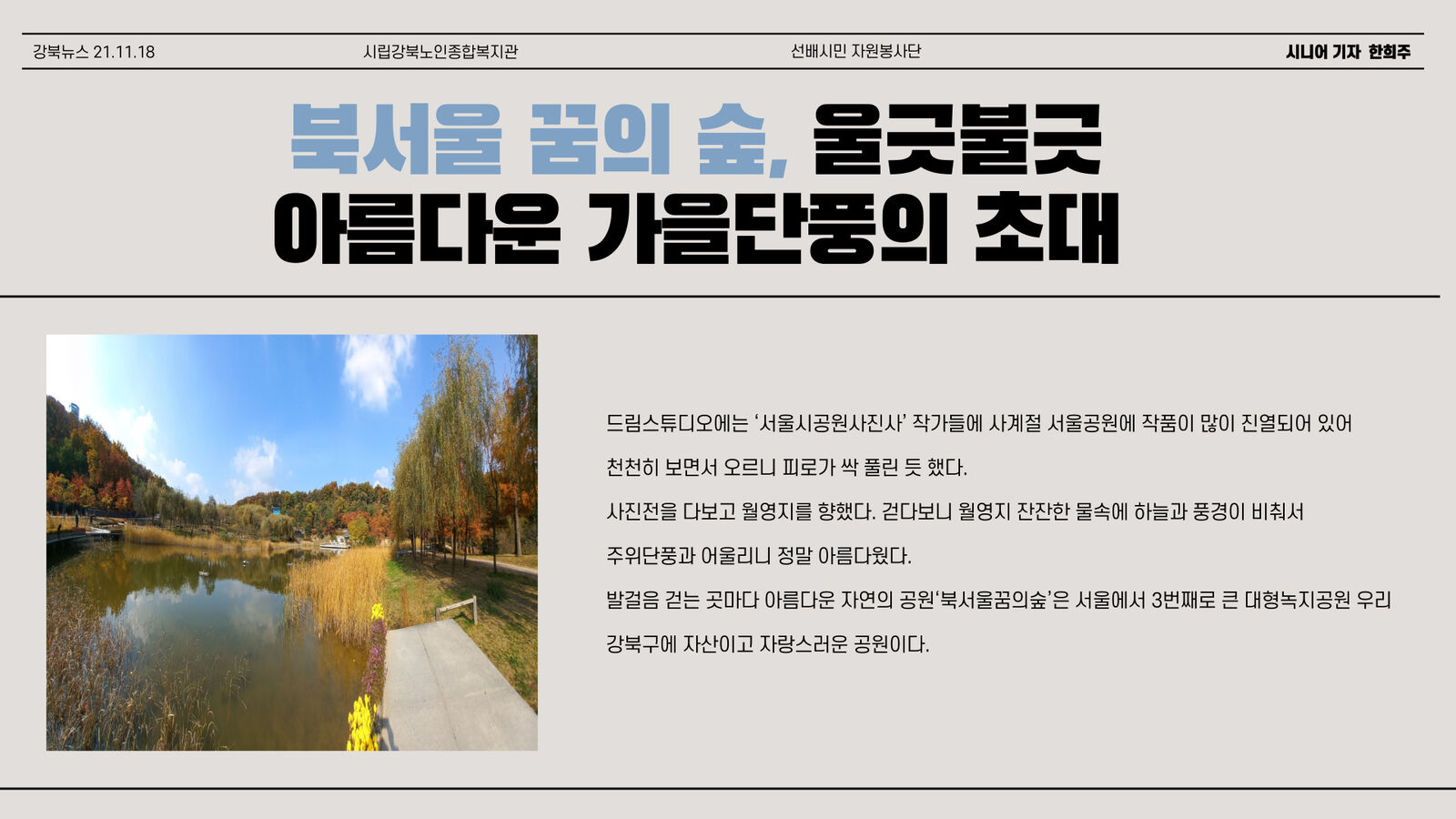 강북뉴스 21.11.18 시립강북노인종합복지관 선배시민 자원봉사단 시니어 기자 한희주

북서울 꿈의 숲, 울긋불긋
아름다운 가을단풍의 초대

드림스튜디오에는 '서울시공원사진사' 작가들에 사계절 서울공원에 작품이 많이 진열되어 있어

천천히 보면서 오르니 피로가 싹 풀린 듯 했다.

사진전을 다보고 월영지를 향했다. 걷다보니 월영지 잔잔한 물속에 하늘과 풍경이 비춰서

주위단풍과 어울리니 정말 아름다웠다.

발걸음 걷는 곳마다 아름다운 자연의 공원'북서울꿈의숲'은 서울에서 3번째로 큰 대형녹지공원 우리

강북구에 자산이고 자랑스러운 공원이다.